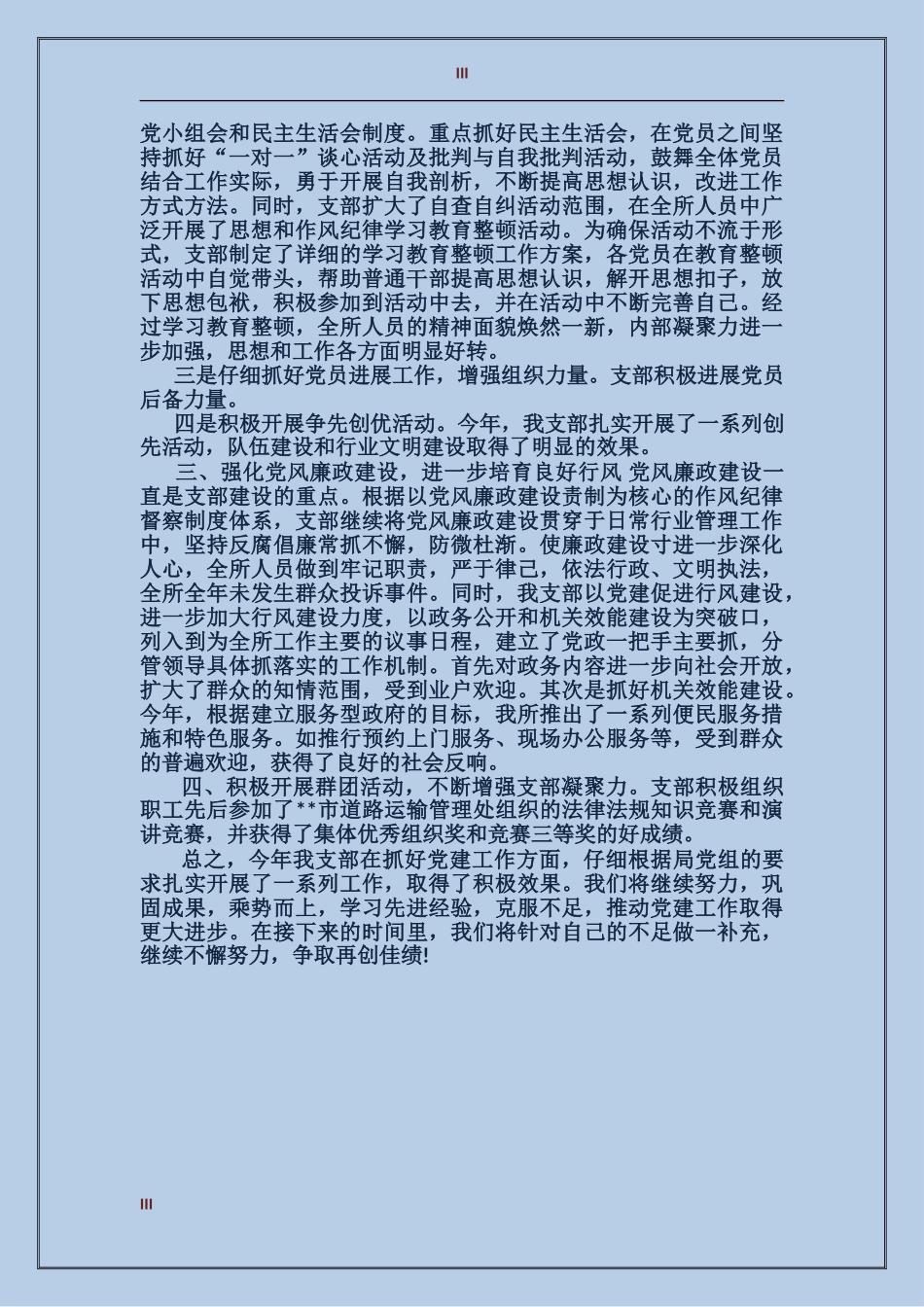 III

党小组会和民主生活会制度。重点抓好民主生活会，在党员之间坚持抓好“一对一”谈心活动及批判与自我批判活动，鼓舞全体党员结合工作实际，勇于开展自我剖析，不断提高思想认识，改进工作方式方法。同时，支部扩大了自查自纠活动范围，在全所人员中广泛开展了思想和作风纪律学习教育整顿活动。为确保活动不流于形式，支部制定了详细的学习教育整顿工作方案，各党员在教育整顿活动中自觉带头，帮助普通干部提高思想认识，解开思想扣子，放下思想包袱，积极参加到活动中去，并在活动中不断完善自己。经过学习教育整顿，全所人员的精神面貌焕然一新，内部凝聚力进一步加强，思想和工作各方面明显好转。

三是仔细抓好党员进展工作，增强组织力量。支部积极进展党员后备力量。

四是积极开展争先创优活动。今年，我支部扎实开展了一系列创先活动，队伍建设和行业文明建设取得了明显的效果。

三、强化党风廉政建设，进一步培育良好行风 党风廉政建设一直是支部建设的重点。根据以党风廉政建设责制为核心的作风纪律督察制度体系，支部继续将党风廉政建设贯穿于日常行业管理工作中，坚持反腐倡廉常抓不懈，防微杜渐。使廉政建设寸进一步深化人心，全所人员做到牢记职责，严于律己，依法行政、文明执法，全所全年未发生群众投诉事件。同时，我支部以党建促进行风建设，进一步加大行风建设力度，以政务公开和机关效能建设为突破口，列入到为全所工作主要的议事日程，建立了党政一把手主要抓，分管领导具体抓落实的工作机制。首先对政务内容进一步向社会开放，扩大了群众的知情范围，受到业户欢迎。其次是抓好机关效能建设。今年，根据建立服务型政府的目标，我所推出了一系列便民服务措施和特色服务。如推行预约上门服务、现场办公服务等，受到群众的普遍欢迎，获得了良好的社会反响。

四、积极开展群团活动，不断增强支部凝聚力。支部积极组织职工先后参加了**市道路运输管理处组织的法律法规知识竞赛和演讲竞赛，并获得了集体优秀组织奖和竞赛三等奖的好成绩。

总之，今年我支部在抓好党建工作方面，仔细根据局党组的要求扎实开展了一系列工作，取得了积极效果。我们将继续努力，巩固成果，乘势而上，学习先进经验，克服不足，推动党建工作取得更大进步。在接下来的时间里，我们将针对自己的不足做一补充，继续不懈努力，争取再创佳绩!

III